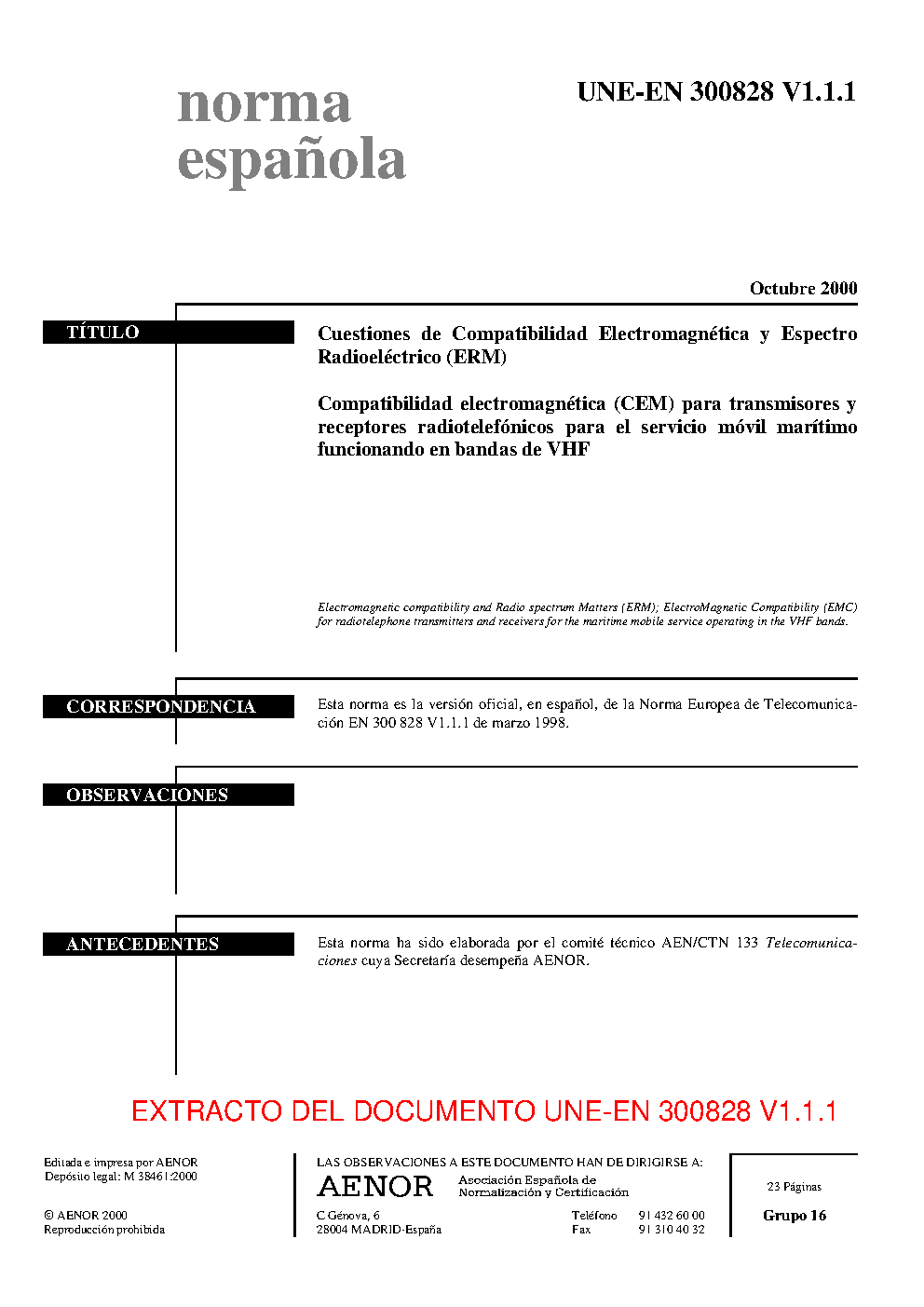 norma española

UNE-EN 300828 V1.1.1

Octubre 2000

TÍTULO

Cuestiones de Compatibilidad Electromagnética y Espectro Radioeléctrico (ERM)

Compatibilidad electromagnética (CEM) para transmisores y receptores radiotelefónicos para el servicio móvil marítimo funcionando en bandas de VHF

Electromagnetic compatibility and Radio spectrum Matters (ERM); ElectroMagnetic Compatibility (EMC) for radiotelephone transmitters and receivers for the maritime mobile service operating in the VHF bands.

CORRESPONDENCIA

Esta norma es la versión oficial, en español, de la Norma Europea de Telecomunicación EN 300 828 V1.1.1 de marzo 1998.

OBSERVACIONES

ANTECEDENTES

Esta norma ha sido elaborada por el comité técnico AEN/CTN 133 Telecomunicaciones cuya Secretaría desempeña AENOR.

EXTRACTO DEL DOCUMENTO UNE-EN 300828 V1.1.1

Editada e impresa por AENOR
Depósito legal: M 38461:2000

© AENOR 2000
Reproducción prohibida

LAS OBSERVACIONES A ESTE DOCUMENTO HAN DE DIRIGIRSE A:

AENOR Asociación Española de Normalización y Certificación

C Génova, 6
28004 MADRID-España

Teléfono 91 432 60 00
Fax 91 310 40 32

23 Páginas

Grupo 16